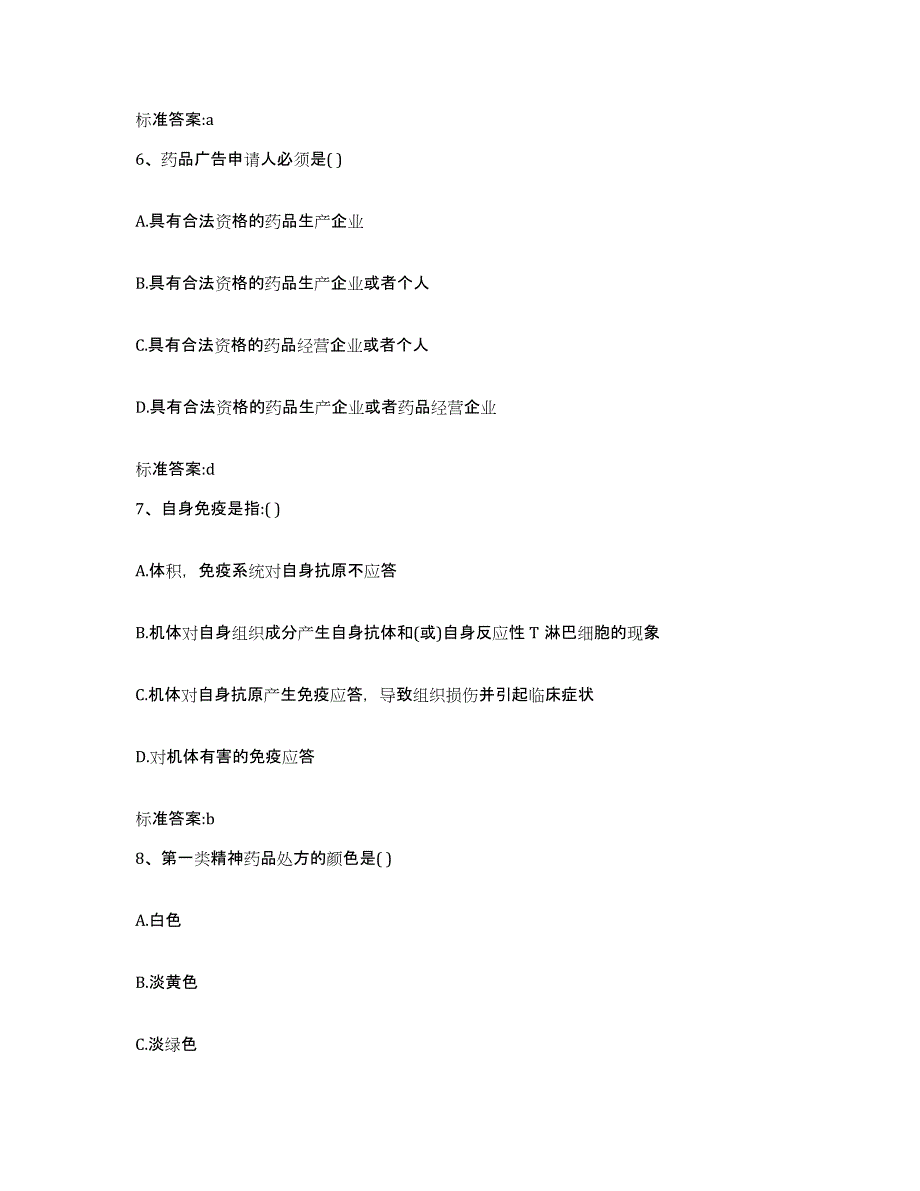 标准答案:a

6、药品广告申请人必须是( )

A.具有合法资格的药品生产企业

B.具有合法资格的药品生产企业或者个人

C.具有合法资格的药品经营企业或者个人

D.具有合法资格的药品生产企业或者药品经营企业

标准答案:d

7、自身免疫是指:( )

A.体积，免疫系统对自身抗原不应答

B.机体对自身组织成分产生自身抗体和(或)自身反应性 T 淋巴细胞的现象

C.机体对自身抗原产生免疫应答，导致组织损伤并引起临床症状

D.对机体有害的免疫应答

标准答案:b

8、第一类精神药品处方的颜色是( )

A.白色

B.淡黄色

C.淡绿色